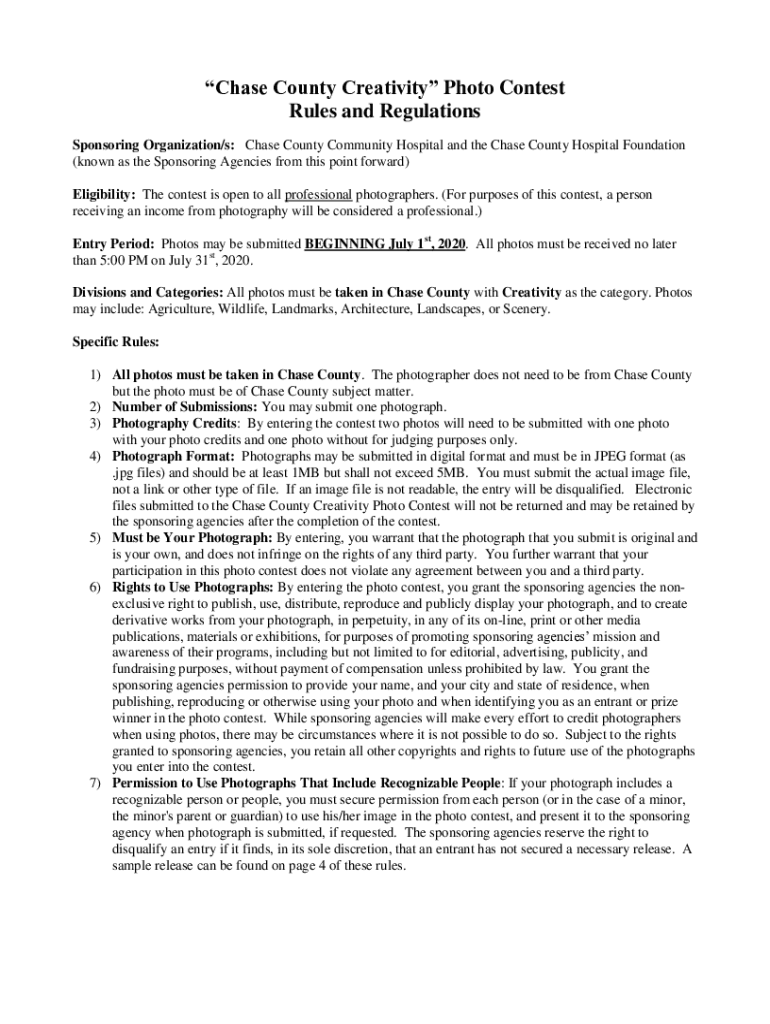 “Chase County Creativity” Photo Contest
Rules and Regulations

Sponsoring Organization/s: Chase County Community Hospital and the Chase County Hospital Foundation (known as the Sponsoring Agencies from this point forward)

Eligibility: The contest is open to all professional photographers. (For purposes of this contest, a person receiving an income from photography will be considered a professional.)

Entry Period: Photos may be submitted BEGINNING July 1$^{st}$, 2020. All photos must be received no later than 5:00 PM on July 31$^{st}$, 2020.

Divisions and Categories: All photos must be taken in Chase County with Creativity as the category. Photos may include: Agriculture, Wildlife, Landmarks, Architecture, Landscapes, or Scenery.

Specific Rules:

1) All photos must be taken in Chase County. The photographer does not need to be from Chase County but the photo must be of Chase County subject matter.
2) Number of Submissions: You may submit one photograph.
3) Photography Credits: By entering the contest two photos will need to be submitted with one photo with your photo credits and one photo without for judging purposes only.
4) Photograph Format: Photographs may be submitted in digital format and must be in JPEG format (as .jpg files) and should be at least 1MB but shall not exceed 5MB. You must submit the actual image file, not a link or other type of file. If an image file is not readable, the entry will be disqualified. Electronic files submitted to the Chase County Creativity Photo Contest will not be returned and may be retained by the sponsoring agencies after the completion of the contest.
5) Must be Your Photograph: By entering, you warrant that the photograph that you submit is original and is your own, and does not infringe on the rights of any third party. You further warrant that your participation in this photo contest does not violate any agreement between you and a third party.
6) Rights to Use Photographs: By entering the photo contest, you grant the sponsoring agencies the non-exclusive right to publish, use, distribute, reproduce and publicly display your photograph, and to create derivative works from your photograph, in perpetuity, in any of its on-line, print or other media publications, materials or exhibitions, for purposes of promoting sponsoring agencies’ mission and awareness of their programs, including but not limited to for editorial, advertising, publicity, and fundraising purposes, without payment of compensation unless prohibited by law. You grant the sponsoring agencies permission to provide your name, and your city and state of residence, when publishing, reproducing or otherwise using your photo and when identifying you as an entrant or prize winner in the photo contest. While sponsoring agencies will make every effort to credit photographers when using photos, there may be circumstances where it is not possible to do so. Subject to the rights granted to sponsoring agencies, you retain all other copyrights and rights to future use of the photographs you enter into the contest.
7) Permission to Use Photographs That Include Recognizable People: If your photograph includes a recognizable person or people, you must secure permission from each person (or in the case of a minor, the minor's parent or guardian) to use his/her image in the photo contest, and present it to the sponsoring agency when photograph is submitted, if requested. The sponsoring agencies reserve the right to disqualify an entry if it finds, in its sole discretion, that an entrant has not secured a necessary release. A sample release can be found on page 4 of these rules.